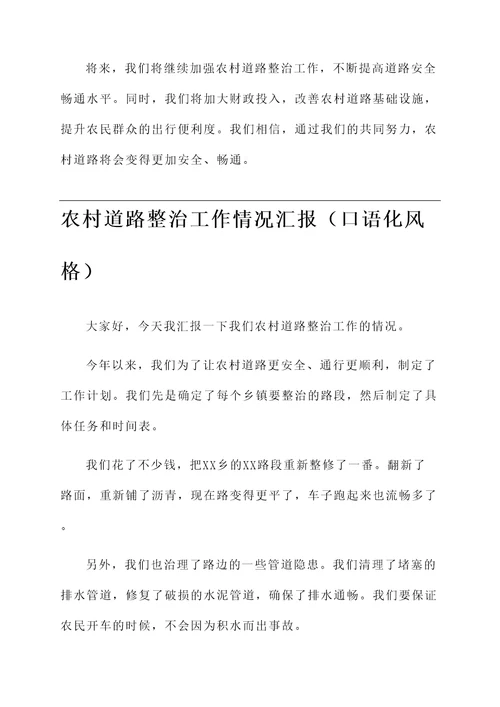 将来，我们将继续加强农村道路整治工作，不断提高道路安全畅通水平。同时，我们将加大财政投入，改善农村道路基础设施，提升农民群众的出行便利度。我们相信，通过我们的共同努力，农村道路将会变得更加安全、畅通。

农村道路整治工作情况汇报（口语化风格）

大家好，今天我汇报一下我们农村道路整治工作的情况。

今年以来，我们为了让农村道路更安全、通行更顺利，制定了工作计划。我们先是确定了每个乡镇要整治的路段，然后制定了具体任务和时间表。

我们花了不少钱，把XX乡的XX路段重新整修了一番。翻新了路面，重新铺了沥青，现在路变得更平了，车子跑起来也流畅多了。

另外，我们也治理了路边的一些管道隐患。我们清理了堵塞的排水管道，修复了破损的水泥管道，确保了排水通畅。我们要保证农民开车的时候，不会因为积水而出事故。